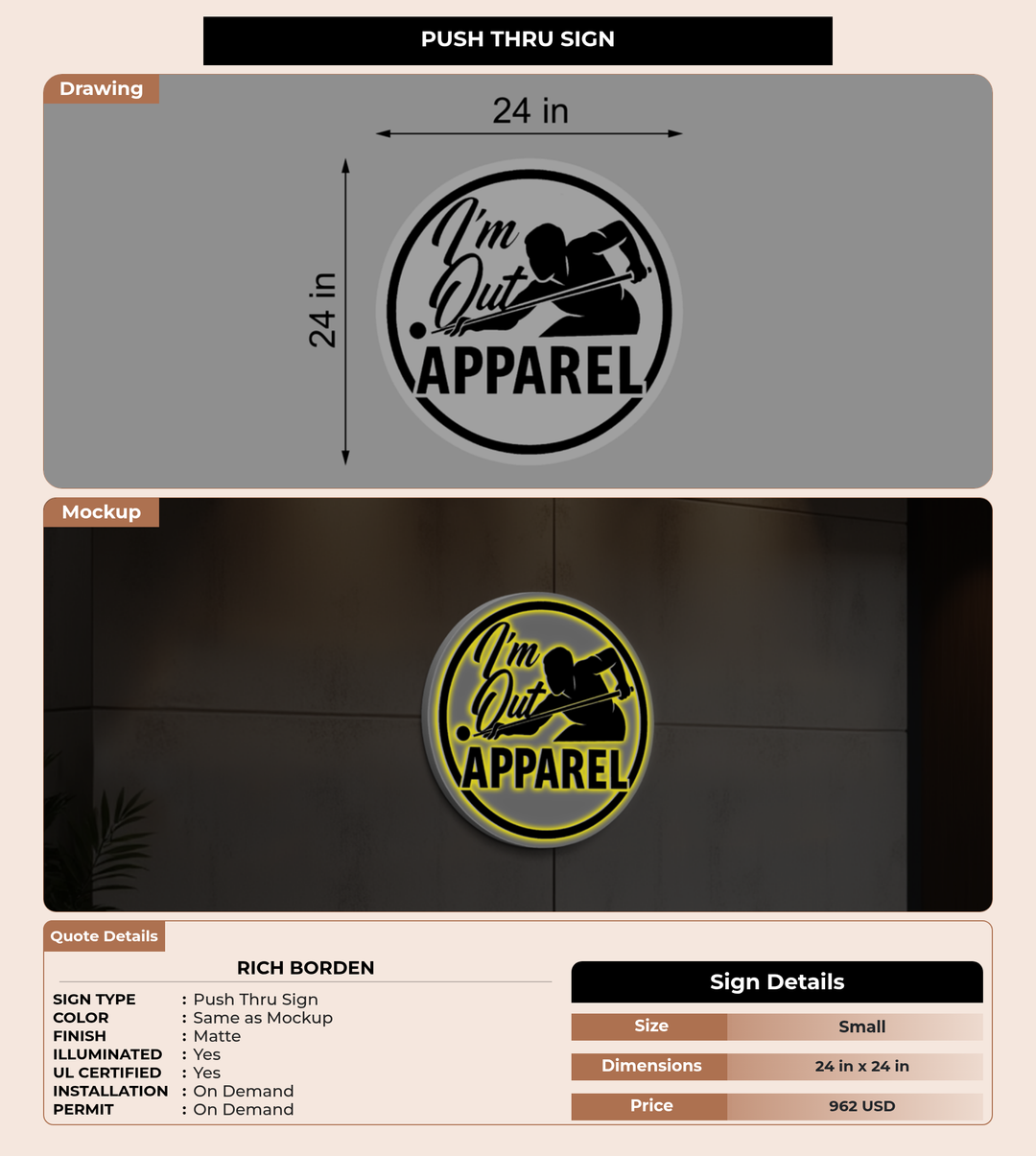 PUSH THRU SIGN

Drawing

24 in

24 in

I'm Out APPAREL

Mockup

I'm Out APPAREL

Quote Details

RICH BORDEN

SIGN TYPE : Push Thru Sign
COLOR : Same as Mockup
FINISH : Matte
ILLUMINATED : Yes
UL CERTIFIED : Yes
INSTALLATION : On Demand
PERMIT : On Demand

Sign Details

Size Small
Dimensions 24 in x 24 in
Price 962 USD